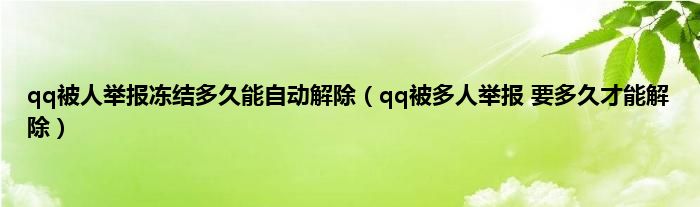 qq被人举报冻结多久能自动解除（qq被多人举报 要多久才能解除）